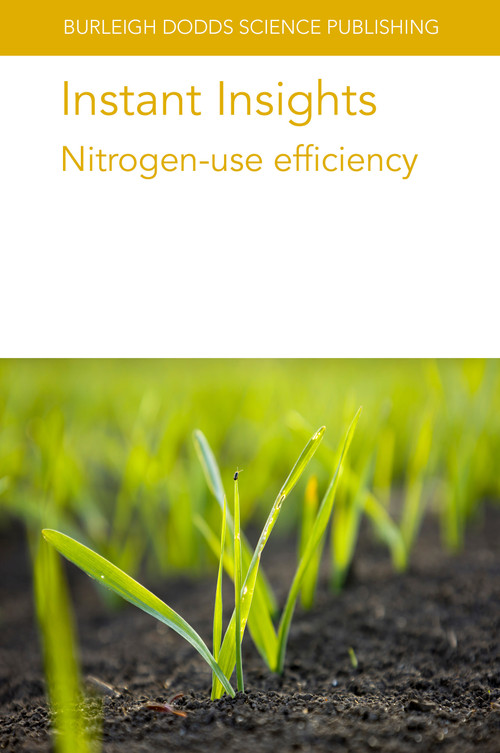 BURLEIGH DODDS SCIENCE PUBLISHING

Instant Insights

Nitrogen-use efficiency